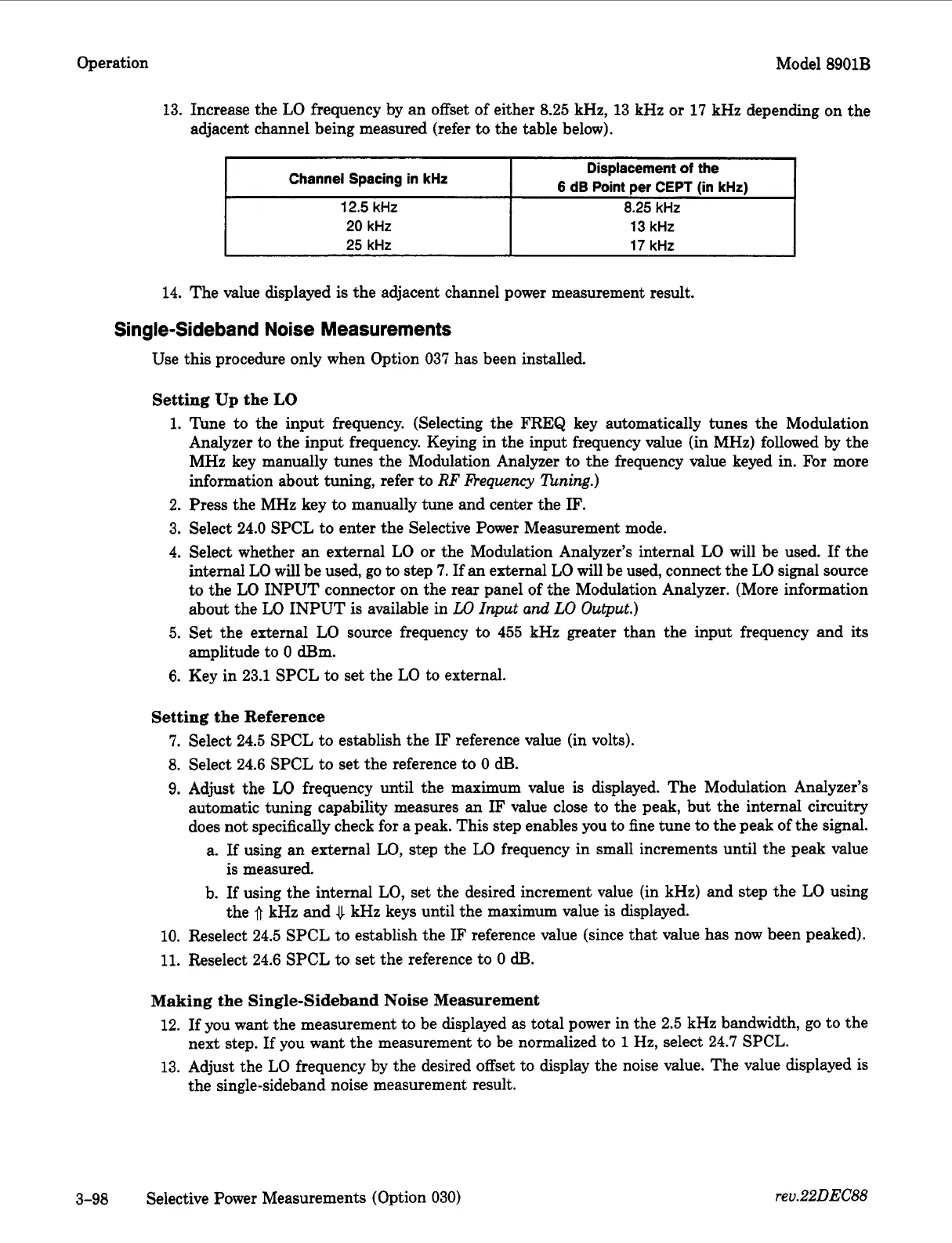 Operation

Model 8901B

13. Increase the LO frequency by an offset of either 8.25 kHz, 13 kHz or 17 kHz depending on the adjacent channel being measured (refer to the table below).

| Channel Spacing in kHz | Displacement of the 6 dB Point per CEPT (in kHz) |
|---|---|
| 12.5 kHz | 8.25 kHz |
| 20 kHz | 13 kHz |
| 25 kHz | 17 kHz |

14. The value displayed is the adjacent channel power measurement result.

Single-Sideband Noise Measurements

Use this procedure only when Option 037 has been installed.

Setting Up the LO

1. Tune to the input frequency. (Selecting the FREQ key automatically tunes the Modulation Analyzer to the input frequency. Keying in the input frequency value (in MHz) followed by the MHz key manually tunes the Modulation Analyzer to the frequency value keyed in. For more information about tuning, refer to RF Frequency Tuning.)

2. Press the MHz key to manually tune and center the IF.

3. Select 24.0 SPCL to enter the Selective Power Measurement mode.

4. Select whether an external LO or the Modulation Analyzer's internal LO will be used. If the internal LO will be used, go to step 7. If an external LO will be used, connect the LO signal source to the LO INPUT connector on the rear panel of the Modulation Analyzer. (More information about the LO INPUT is available in LO Input and LO Output.)

5. Set the external LO source frequency to 455 kHz greater than the input frequency and its amplitude to 0 dBm.

6. Key in 23.1 SPCL to set the LO to external.

Setting the Reference

7. Select 24.5 SPCL to establish the IF reference value (in volts).

8. Select 24.6 SPCL to set the reference to 0 dB.

9. Adjust the LO frequency until the maximum value is displayed. The Modulation Analyzer's automatic tuning capability measures an IF value close to the peak, but the internal circuitry does not specifically check for a peak. This step enables you to fine tune to the peak of the signal.

a. If using an external LO, step the LO frequency in small increments until the peak value is measured.

b. If using the internal LO, set the desired increment value (in kHz) and step the LO using the ⇑ kHz and ⇓ kHz keys until the maximum value is displayed.

10. Reselect 24.5 SPCL to establish the IF reference value (since that value has now been peaked).

11. Reselect 24.6 SPCL to set the reference to 0 dB.

Making the Single-Sideband Noise Measurement

12. If you want the measurement to be displayed as total power in the 2.5 kHz bandwidth, go to the next step. If you want the measurement to be normalized to 1 Hz, select 24.7 SPCL.

13. Adjust the LO frequency by the desired offset to display the noise value. The value displayed is the single-sideband noise measurement result.

3–98 Selective Power Measurements (Option 030)

rev.22DEC88